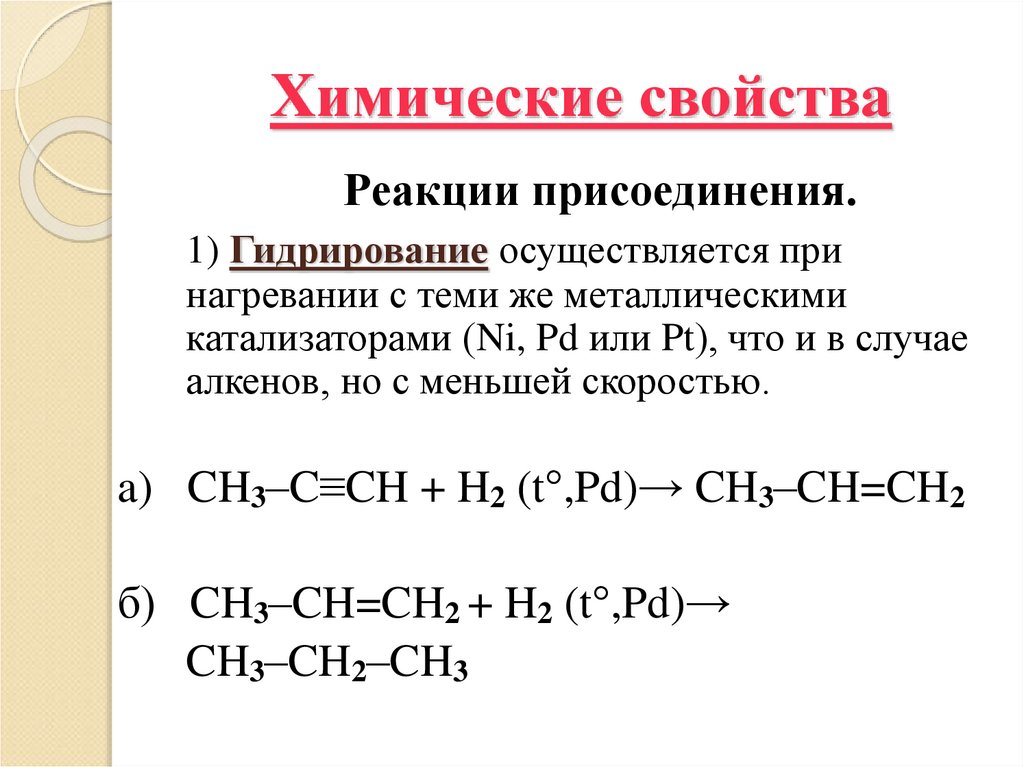 Химические свойства

Реакции присоединения.

1) Гидрирование осуществляется при нагревании с теми же металлическими катализаторами (Ni, Pd или Pt), что и в случае алкенов, но с меньшей скоростью.

а) $CH_3–C≡CH + H_2$ (t°,Pd)→ $CH_3–CH=CH_2$

б) $CH_3–CH=CH_2 + H_2$ (t°,Pd)→ $CH_3–CH_2–CH_3$